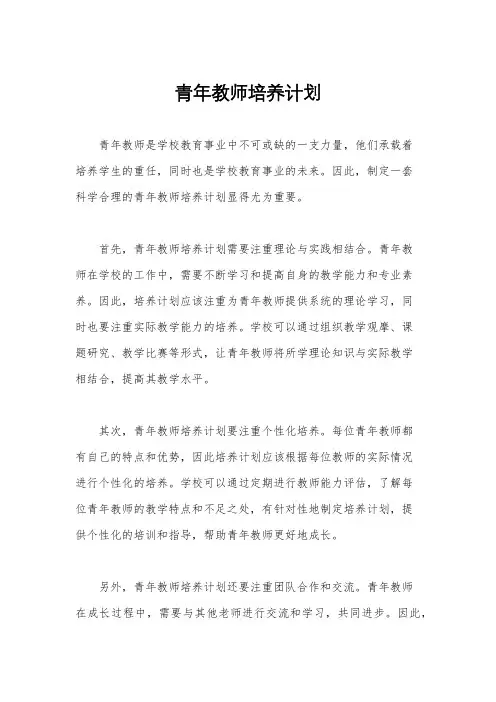 青年教师培养计划

青年教师是学校教育事业中不可或缺的一支力量，他们承载着培养学生的重任，同时也是学校教育事业的未来。因此，制定一套科学合理的青年教师培养计划显得尤为重要。

首先，青年教师培养计划需要注重理论与实践相结合。青年教师在学校的工作中，需要不断学习和提高自身的教学能力和专业素养。因此，培养计划应该注重为青年教师提供系统的理论学习，同时也要注重实际教学能力的培养。学校可以通过组织教学观摩、课题研究、教学比赛等形式，让青年教师将所学理论知识与实际教学相结合，提高其教学水平。

其次，青年教师培养计划要注重个性化培养。每位青年教师都有自己的特点和优势，因此培养计划应该根据每位教师的实际情况进行个性化的培养。学校可以通过定期进行教师能力评估，了解每位青年教师的教学特点和不足之处，有针对性地制定培养计划，提供个性化的培训和指导，帮助青年教师更好地成长。

另外，青年教师培养计划还要注重团队合作和交流。青年教师在成长过程中，需要与其他老师进行交流和学习，共同进步。因此，